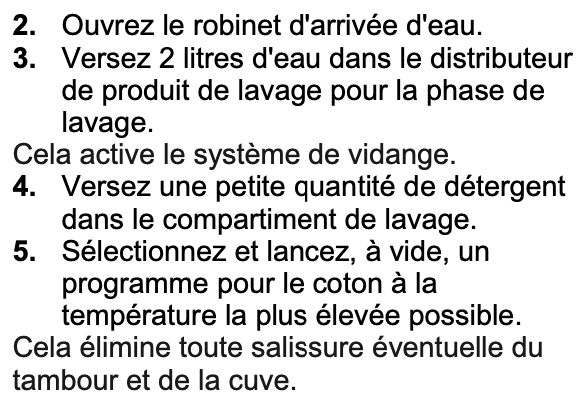 2. Ouvrez le robinet d'arrivée d'eau.
3. Versez 2 litres d'eau dans le distributeur de produit de lavage pour la phase de lavage.

Cela active le système de vidange.

4. Versez une petite quantité de détergent dans le compartiment de lavage.
5. Sélectionnez et lancez, à vide, un programme pour le coton à la température la plus élevée possible.

Cela élimine toute salissure éventuelle du tambour et de la cuve.